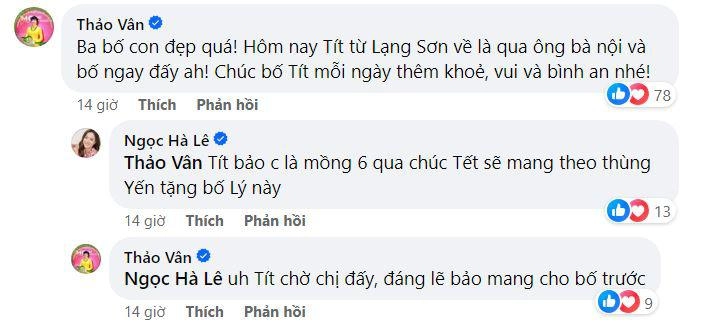 Thảo Vân
Ba bố con đẹp quá! Hôm nay Tít từ Lạng Sơn về là qua ông bà nội và bố ngay đấy ah! Chúc bố Tít mỗi ngày thêm khoẻ, vui và bình an nhé!
78
14 giờ Thích Phản hồi

Ngọc Hà Lê
Thảo Vân Tít bảo c là mồng 6 qua chúc Tết sẽ mang theo thùng Yến tặng bố Lý này
13
14 giờ Thích Phản hồi

Thảo Vân
Ngọc Hà Lê uh Tít chờ chị đấy, đáng lẽ bảo mang cho bố trước
9
14 giờ Thích Phản hồi